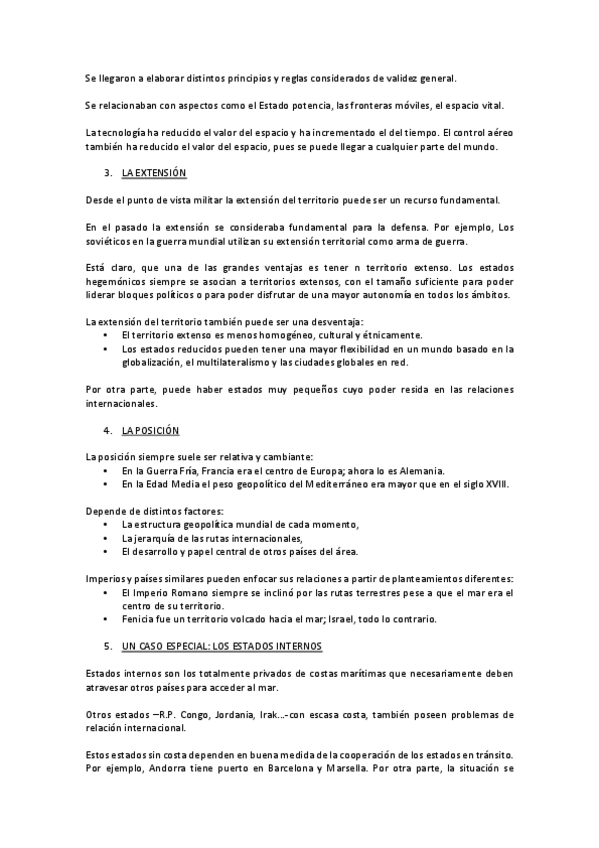 Se llegaron a elaborar distintos principios y reglas considerados de validez general.

Se relacionaban con aspectos como el Estado potencia, las fronteras móviles, el espacio vital.

La tecnología ha reducido el valor del espacio y ha incrementado el del tiempo. El control aéreo también ha reducido el valor del espacio, pues se puede llegar a cualquier parte del mundo.

3. LA EXTENSIÓN

Desde el punto de vista militar la extensión del territorio puede ser un recurso fundamental.

En el pasado la extensión se consideraba fundamental para la defensa. Por ejemplo, Los soviéticos en la guerra mundial utilizan su extensión territorial como arma de guerra.

Está claro, que una de las grandes ventajas es tener n territorio extenso. Los estados hegemónicos siempre se asocian a territorios extensos, con el tamaño suficiente para poder liderar bloques políticos o para poder disfrutar de una mayor autonomía en todos los ámbitos.

La extensión del territorio también puede ser una desventaja:
• El territorio extenso es menos homogéneo, cultural y étnicamente.
• Los estados reducidos pueden tener una mayor flexibilidad en un mundo basado en la globalización, el multilateralismo y las ciudades globales en red.

Por otra parte, puede haber estados muy pequeños cuyo poder resida en las relaciones internacionales.

4. LA POSICIÓN

La posición siempre suele ser relativa y cambiante:
• En la Guerra Fría, Francia era el centro de Europa; ahora lo es Alemania.
• En la Edad Media el peso geopolítico del Mediterráneo era mayor que en el siglo XVIII.

Depende de distintos factores:
• La estructura geopolítica mundial de cada momento,
• La jerarquía de las rutas internacionales,
• El desarrollo y papel central de otros países del área.

Imperios y países similares pueden enfocar sus relaciones a partir de planteamientos diferentes:
• El Imperio Romano siempre se inclinó por las rutas terrestres pese a que el mar era el centro de su territorio.
• Fenicia fue un territorio volcado hacia el mar; Israel, todo lo contrario.

5. UN CASO ESPECIAL: LOS ESTADOS INTERNOS

Estados internos son los totalmente privados de costas marítimas que necesariamente deben atravesar otros países para acceder al mar.

Otros estados –R.P. Congo, Jordania, Irak...-con escasa costa, también poseen problemas de relación internacional.

Estos estados sin costa dependen en buena medida de la cooperación de los estados en tránsito. Por ejemplo, Andorra tiene puerto en Barcelona y Marsella. Por otra parte, la situación se